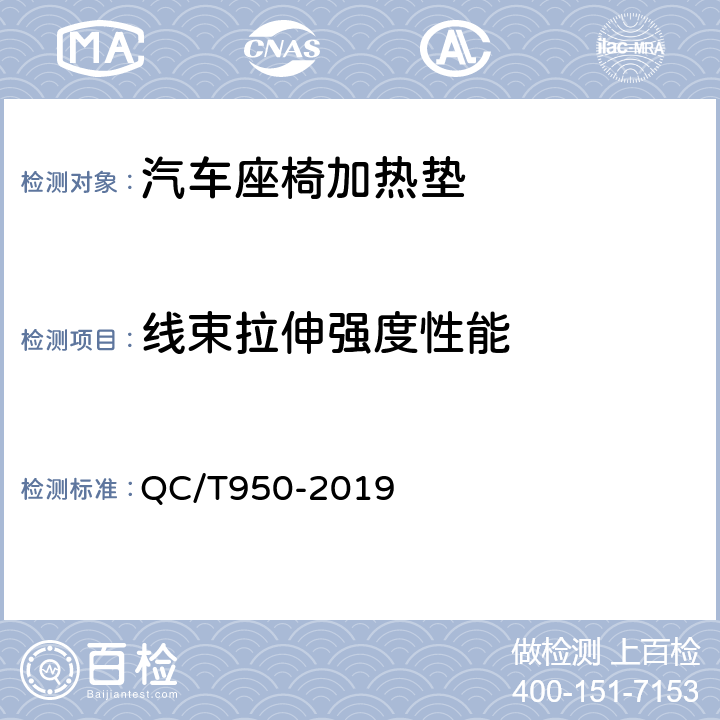 MA CNAS AL ilac-MRA

检测对象：汽车座椅加热垫

检测项目：线束拉伸强度性能

检测标准：QC/T950-2019

百检
Baijiantest.com

做检测 上百检
400-151-7153